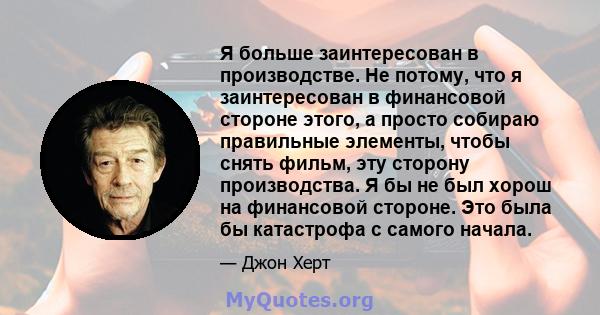 Я больше заинтересован в производстве. Не потому, что я заинтересован в финансовой стороне этого, а просто собираю правильные элементы, чтобы снять фильм, эту сторону производства. Я бы не был хорош на финансовой стороне. Это была бы катастрофа с самого начала.

— Джон Херт

MyQuotes.org